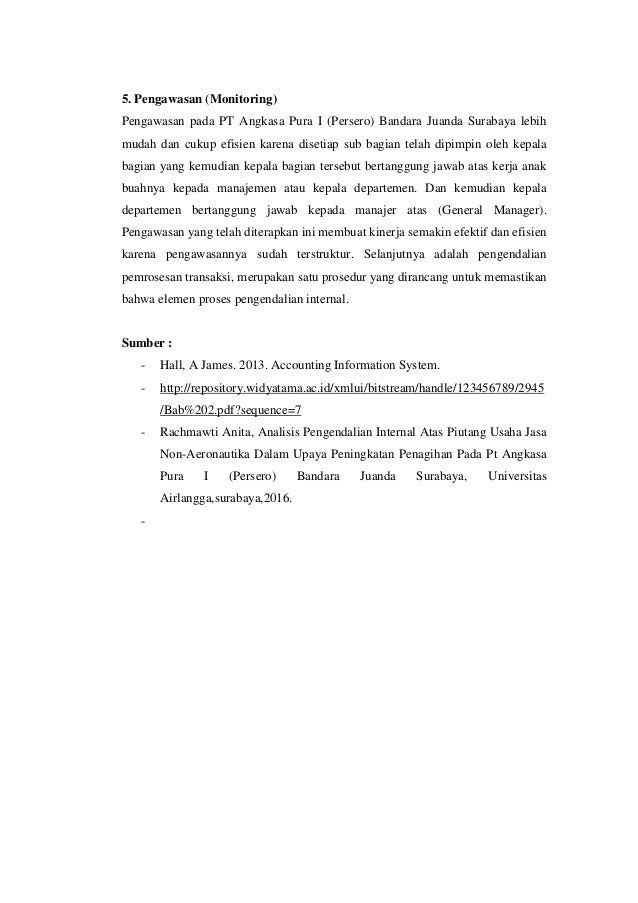 5. Pengawasan (Monitoring)

Pengawasan pada PT Angkasa Pura I (Persero) Bandara Juanda Surabaya lebih mudah dan cukup efisien karena disetiap sub bagian telah dipimpin oleh kepala bagian yang kemudian kepala bagian tersebut bertanggung jawab atas kerja anak buahnya kepada manajemen atau kepala departemen. Dan kemudian kepala departemen bertanggung jawab kepada manajer atas (General Manager). Pengawasan yang telah diterapkan ini membuat kinerja semakin efektif dan efisien karena pengawasannya sudah terstruktur. Selanjutnya adalah pengendalian pemrosesan transaksi, merupakan satu prosedur yang dirancang untuk memastikan bahwa elemen proses pengendalian internal.

Sumber :

- Hall, A James. 2013. Accounting Information System.
- http://repository.widyatama.ac.id/xmlui/bitstream/handle/123456789/2945/Bab%202.pdf?sequence=7
- Rachmawti Anita, Analisis Pengendalian Internal Atas Piutang Usaha Jasa Non-Aeronautika Dalam Upaya Peningkatan Penagihan Pada Pt Angkasa Pura I (Persero) Bandara Juanda Surabaya, Universitas Airlangga,surabaya,2016.
-